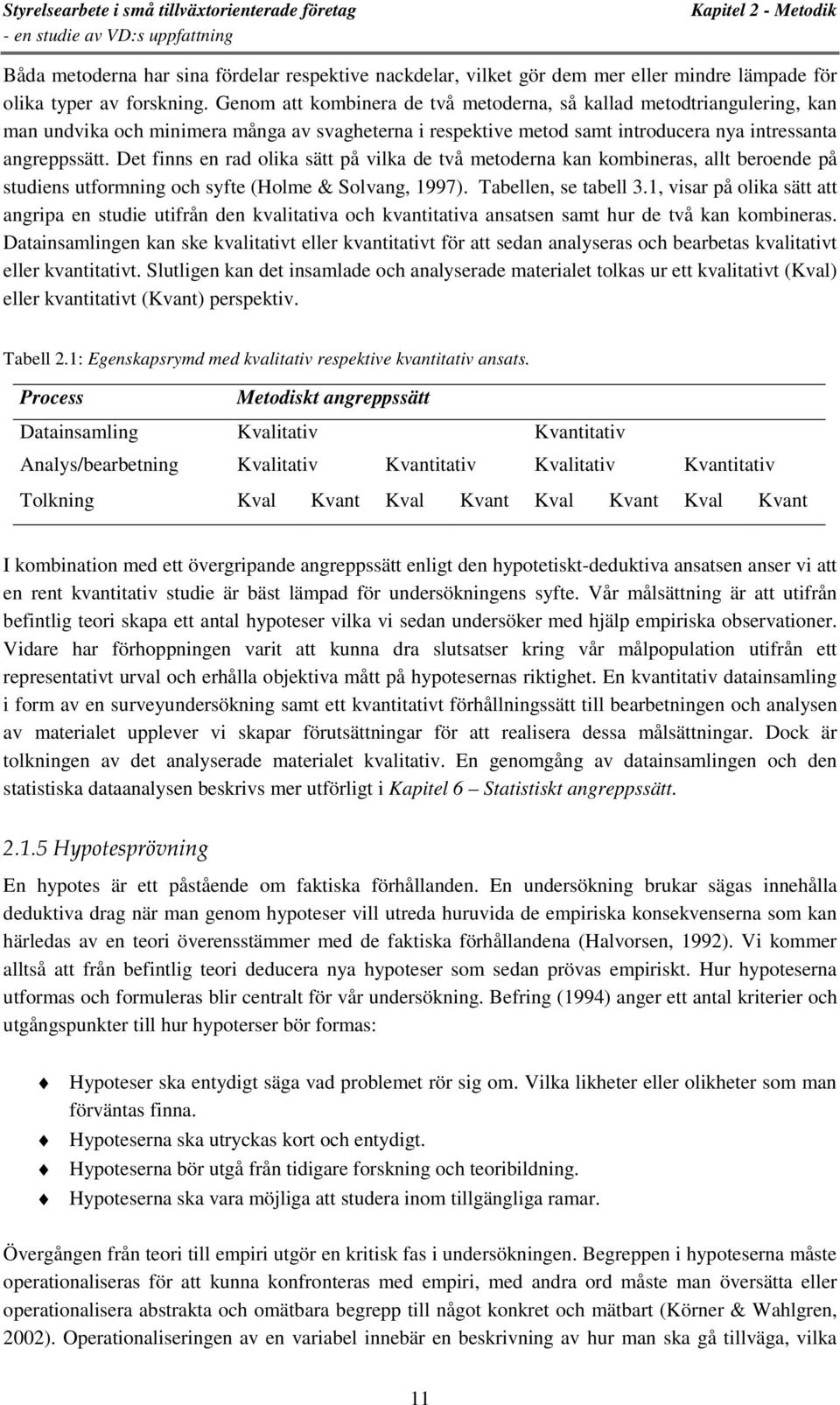 Styrelsearbete i små tillväxtorienterade företag
- en studie av VD:s uppfattning

Kapitel 2 - Metodik

Båda metoderna har sina fördelar respektive nackdelar, vilket gör dem mer eller mindre lämpade för olika typer av forskning. Genom att kombinera de två metoderna, så kallad metodtriangulering, kan man undvika och minimera många av svagheterna i respektive metod samt introducera nya intressanta angreppssätt. Det finns en rad olika sätt på vilka de två metoderna kan kombineras, allt beroende på studiens utformning och syfte (Holme & Solvang, 1997). Tabellen, se tabell 3.1, visar på olika sätt att angripa en studie utifrån den kvalitativa och kvantitativa ansatsen samt hur de två kan kombineras. Datainsamlingen kan ske kvalitativt eller kvantitativt för att sedan analyseras och bearbetas kvalitativt eller kvantitativt. Slutligen kan det insamlade och analyserade materialet tolkas ur ett kvalitativt (Kval) eller kvantitativt (Kvant) perspektiv.

Tabell 2.1: Egenskapsrymd med kvalitativ respektive kvantitativ ansats.

| Process | Metodiskt angreppssätt | | | | | | | |
|---|---|---|---|---|---|---|---|---|
| Datainsamling | Kvalitativ | | | | Kvantitativ | | | |
| Analys/bearbetning | Kvalitativ | | Kvantitativ | | Kvalitativ | | Kvantitativ | |
| Tolkning | Kval | Kvant | Kval | Kvant | Kval | Kvant | Kval | Kvant |

I kombination med ett övergripande angreppssätt enligt den hypotetiskt-deduktiva ansatsen anser vi att en rent kvantitativ studie är bäst lämpad för undersökningens syfte. Vår målsättning är att utifrån befintlig teori skapa ett antal hypoteser vilka vi sedan undersöker med hjälp empiriska observationer. Vidare har förhoppningen varit att kunna dra slutsatser kring vår målpopulation utifrån ett representativt urval och erhålla objektiva mått på hypotesernas riktighet. En kvantitativ datainsamling i form av en surveyundersökning samt ett kvantitativt förhållningssätt till bearbetningen och analysen av materialet upplever vi skapar förutsättningar för att realisera dessa målsättningar. Dock är tolkningen av det analyserade materialet kvalitativ. En genomgång av datainsamlingen och den statistiska dataanalysen beskrivs mer utförligt i Kapitel 6 – Statistiskt angreppssätt.

2.1.5 Hypotesprövning

En hypotes är ett påstående om faktiska förhållanden. En undersökning brukar sägas innehålla deduktiva drag när man genom hypoteser vill utreda huruvida de empiriska konsekvenserna som kan härledas av en teori överensstämmer med de faktiska förhållandena (Halvorsen, 1992). Vi kommer alltså att från befintlig teori deducera nya hypoteser som sedan prövas empiriskt. Hur hypoteserna utformas och formuleras blir centralt för vår undersökning. Befring (1994) anger ett antal kriterier och utgångspunkter till hur hypoterser bör formas:

Hypoteser ska entydigt säga vad problemet rör sig om. Vilka likheter eller olikheter som man förväntas finna.
Hypoteserna ska utryckas kort och entydigt.
Hypoteserna bör utgå från tidigare forskning och teoribildning.
Hypoteserna ska vara möjliga att studera inom tillgängliga ramar.

Övergången från teori till empiri utgör en kritisk fas i undersökningen. Begreppen i hypoteserna måste operationaliseras för att kunna konfronteras med empiri, med andra ord måste man översätta eller operationalisera abstrakta och omätbara begrepp till något konkret och mätbart (Körner & Wahlgren, 2002). Operationaliseringen av en variabel innebär en beskrivning av hur man ska gå tillväga, vilka

11